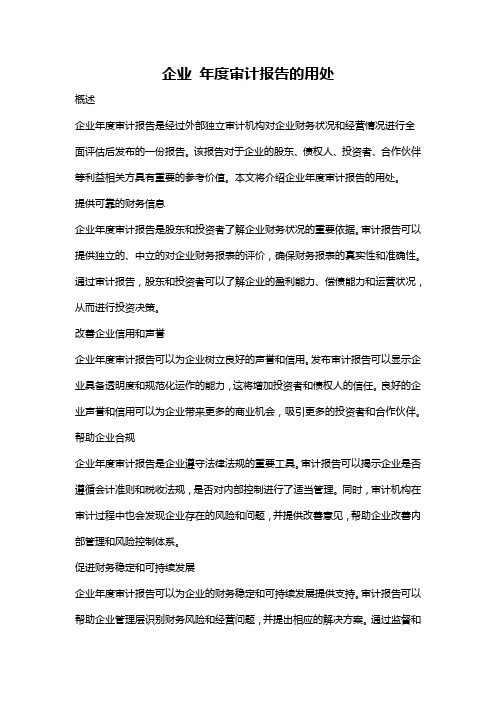 企业 年度审计报告的用处

概述

企业年度审计报告是经过外部独立审计机构对企业财务状况和经营情况进行全面评估后发布的一份报告。该报告对于企业的股东、债权人、投资者、合作伙伴等利益相关方具有重要的参考价值。本文将介绍企业年度审计报告的用处。

提供可靠的财务信息

企业年度审计报告是股东和投资者了解企业财务状况的重要依据。审计报告可以提供独立的、中立的对企业财务报表的评价，确保财务报表的真实性和准确性。通过审计报告，股东和投资者可以了解企业的盈利能力、偿债能力和运营状况，从而进行投资决策。

改善企业信用和声誉

企业年度审计报告可以为企业树立良好的声誉和信用。发布审计报告可以显示企业具备透明度和规范化运作的能力，这将增加投资者和债权人的信任。良好的企业声誉和信用可以为企业带来更多的商业机会，吸引更多的投资者和合作伙伴。

帮助企业合规

企业年度审计报告是企业遵守法律法规的重要工具。审计报告可以揭示企业是否遵循会计准则和税收法规，是否对内部控制进行了适当管理。同时，审计机构在审计过程中也会发现企业存在的风险和问题，并提供改善意见，帮助企业改善内部管理和风险控制体系。

促进财务稳定和可持续发展

企业年度审计报告可以为企业的财务稳定和可持续发展提供支持。审计报告可以帮助企业管理层识别财务风险和经营问题，并提出相应的解决方案。通过监督和